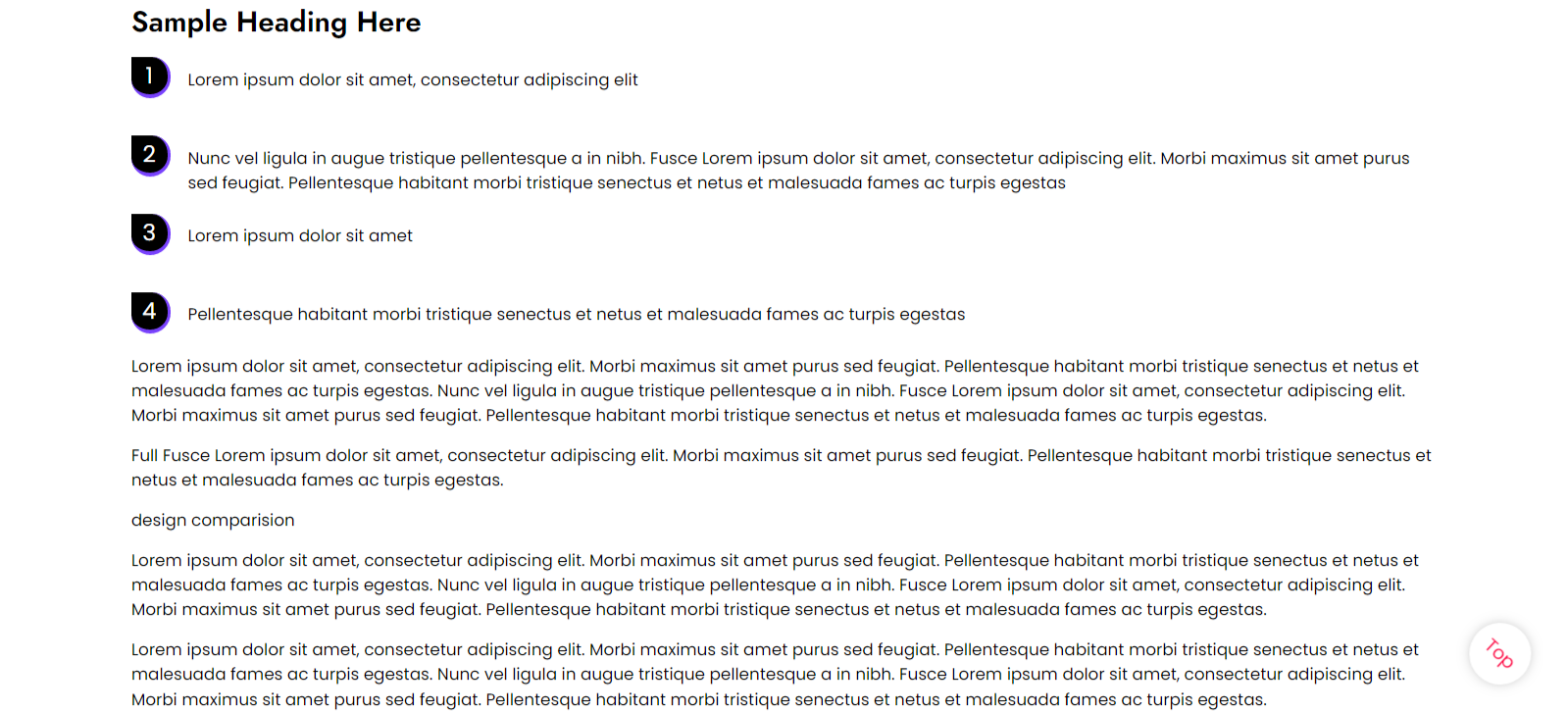 Sample Heading Here

1 Lorem ipsum dolor sit amet, consectetur adipiscing elit

2 Nunc vel ligula in augue tristique pellentesque a in nibh. Fusce Lorem ipsum dolor sit amet, consectetur adipiscing elit. Morbi maximus sit amet purus sed feugiat. Pellentesque habitant morbi tristique senectus et netus et malesuada fames ac turpis egestas

3 Lorem ipsum dolor sit amet

4 Pellentesque habitant morbi tristique senectus et netus et malesuada fames ac turpis egestas

Lorem ipsum dolor sit amet, consectetur adipiscing elit. Morbi maximus sit amet purus sed feugiat. Pellentesque habitant morbi tristique senectus et netus et malesuada fames ac turpis egestas. Nunc vel ligula in augue tristique pellentesque a in nibh. Fusce Lorem ipsum dolor sit amet, consectetur adipiscing elit. Morbi maximus sit amet purus sed feugiat. Pellentesque habitant morbi tristique senectus et netus et malesuada fames ac turpis egestas.

Full Fusce Lorem ipsum dolor sit amet, consectetur adipiscing elit. Morbi maximus sit amet purus sed feugiat. Pellentesque habitant morbi tristique senectus et netus et malesuada fames ac turpis egestas.

design comparision

Lorem ipsum dolor sit amet, consectetur adipiscing elit. Morbi maximus sit amet purus sed feugiat. Pellentesque habitant morbi tristique senectus et netus et malesuada fames ac turpis egestas. Nunc vel ligula in augue tristique pellentesque a in nibh. Fusce Lorem ipsum dolor sit amet, consectetur adipiscing elit. Morbi maximus sit amet purus sed feugiat. Pellentesque habitant morbi tristique senectus et netus et malesuada fames ac turpis egestas.

Lorem ipsum dolor sit amet, consectetur adipiscing elit. Morbi maximus sit amet purus sed feugiat. Pellentesque habitant morbi tristique senectus et netus et malesuada fames ac turpis egestas. Nunc vel ligula in augue tristique pellentesque a in nibh. Fusce Lorem ipsum dolor sit amet, consectetur adipiscing elit. Morbi maximus sit amet purus sed feugiat. Pellentesque habitant morbi tristique senectus et netus et malesuada fames ac turpis egestas.

Top